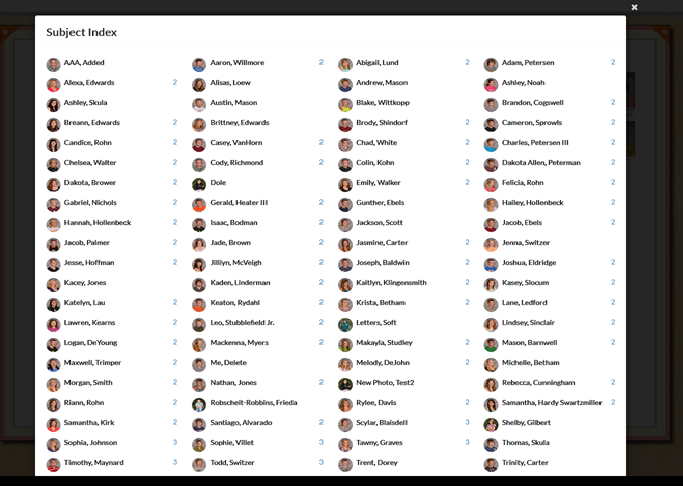 ×

Subject Index

AAA, Added
Alexa, Edwards 2
Ashley, Skula
Breann, Edwards 2
Candice, Rohn 2
Chelsea, Walter 2
Dakota, Brower 2
Gabriel, Nichols 2
Hannah, Hollenbeck 2
Jacob, Palmer 2
Jesse, Hoffman 2
Kacey, Jones
Katelyn, Lau 2
Lawren, Kearns 2
Logan, DeYoung 2
Maxwell, Trimper 2
Morgan, Smith 2
Riann, Rohn 2
Samantha, Kirk 2
Sophia, Johnson 3
Timothy, Maynard 3

Aaron, Willmore 2
Alisas, Loew
Austin, Mason
Brittney, Edwards
Casey, VanHorn 2
Cody, Richmond 2
Dole
Gerald, Heater III 2
Isaac, Bodman 2
Jade, Brown 2
Jillyn, McVeigh 2
Kaden, Linderman 2
Keaton, Rydahl 2
Leo, Stubblefield Jr. 2
Mackenna, Myers 2
Me, Delete
Nathan, Jones 2
Robscheit-Robbins, Frieda
Santiago, Alvarado 2
Sophie, Villet 3
Todd, Switzer 3

Abigail, Lund 2
Andrew, Mason
Blake, Wittkopp
Brody, Shindorf 2
Chad, White 2
Colin, Kohn 2
Emily, Walker 2
Gunther, Ebels
Jackson, Scott
Jasmine, Carter 2
Joseph, Baldwin 2
Kaitlyn, Klingensmith 2
Krista, Betham 2
Letters, Soft
Makayla, Studley 2
Melody, DeJohn 2
New Photo, Test2
Rylee, Davis 2
Scylar, Blaisdell 3
Tawny, Graves 3
Trent, Dorey

Adam, Petersen 2
Ashley, Noah
Brandon, Cogswell 2
Cameron, Sprowls 2
Charles, Petersen III 2
Dakota Allen, Peterman 2
Felicia, Rohn 2
Hailey, Hollenbeck 2
Jacob, Ebels 2
Jenna, Switzer
Joshua, Eldridge 2
Kasey, Slocum 2
Lane, Ledford 2
Lindsey, Sinclair 2
Mason, Barnwell 2
Michelle, Betham
Rebecca, Cunningham 2
Samantha, Hardy Swartzmiller 2
Shelby, Gilbert
Thomas, Skula
Trinity, Carter